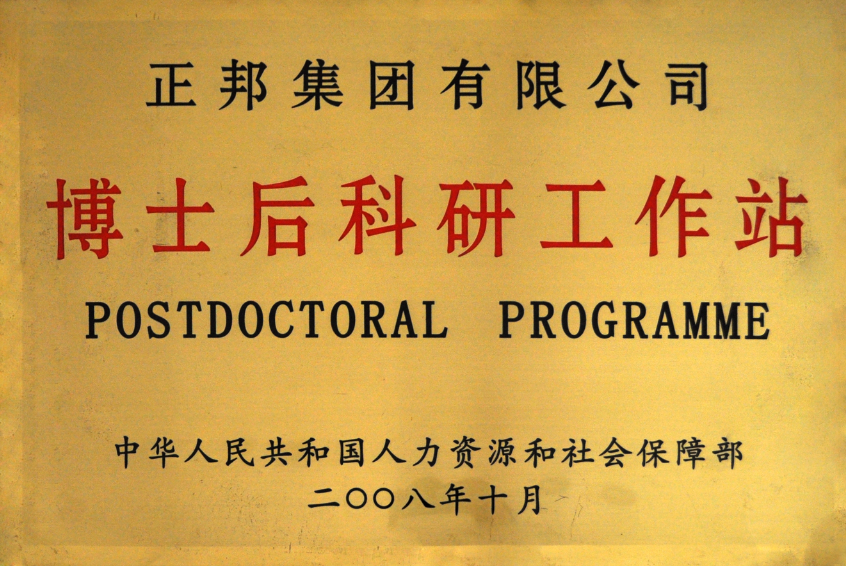 正邦集团有限公司

博士后科研工作站

POSTDOCTORAL PROGRAMME

中华人民共和国人力资源和社会保障部
二〇〇八年十月